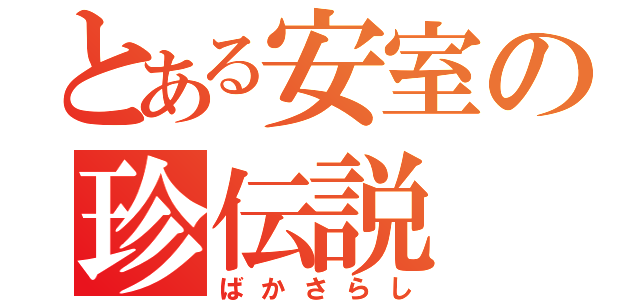 とある安室の
珍伝説
ばかさらし